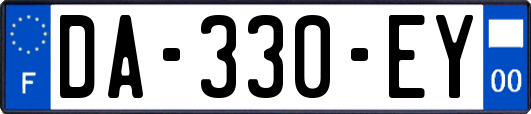 F
DA-330-EY
00